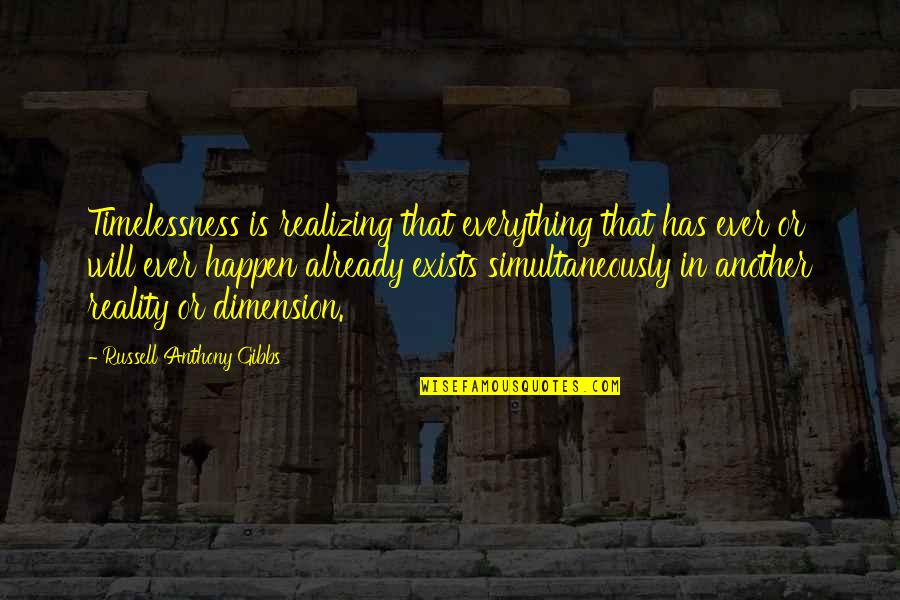 Timelessness is realizing that everything that has ever or will ever happen already exists simultaneously in another reality or dimension.

- Russell Anthony Gibbs

WISEFAMOUSQUOTES.COM